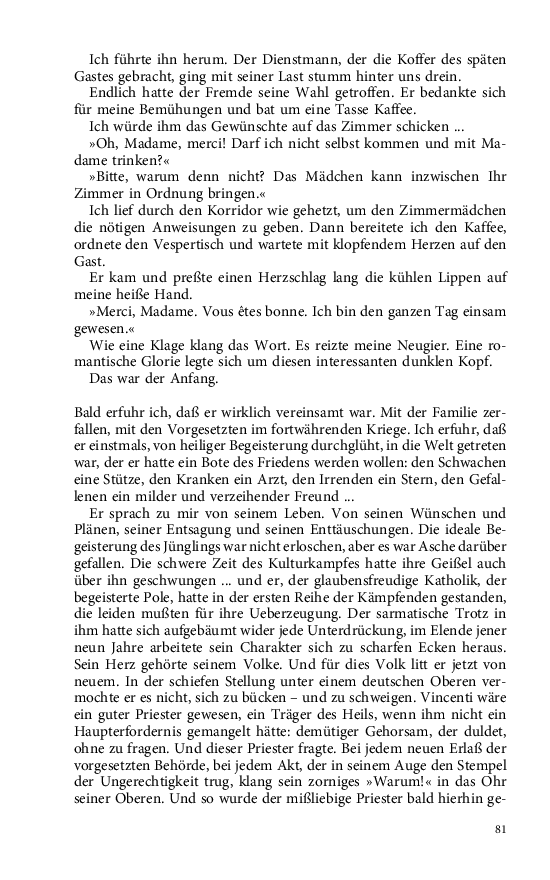 Ich führte ihn herum. Der Dienstmann, der die Koffer des späten Gastes gebracht, ging mit seiner Last stumm hinter uns drein.

Endlich hatte der Fremde seine Wahl getroffen. Er bedankte sich für meine Bemühungen und bat um eine Tasse Kaffee.

Ich würde ihm das Gewünschte auf das Zimmer schicken ...

»Oh, Madame, merci! Darf ich nicht selbst kommen und mit Madame trinken?«

»Bitte, warum denn nicht? Das Mädchen kann inzwischen Ihr Zimmer in Ordnung bringen.«

Ich lief durch den Korridor wie gehetzt, um den Zimmermädchen die nötigen Anweisungen zu geben. Dann bereitete ich den Kaffee, ordnete den Vespertisch und wartete mit klopfendem Herzen auf den Gast.

Er kam und preßte einen Herzschlag lang die kühlen Lippen auf meine heiße Hand.

»Merci, Madame. Vous êtes bonne. Ich bin den ganzen Tag einsam gewesen.«

Wie eine Klage klang das Wort. Es reizte meine Neugier. Eine romantische Glorie legte sich um diesen interessanten dunklen Kopf.

Das war der Anfang.

Bald erfuhr ich, daß er wirklich vereinsamt war. Mit der Familie zerfallen, mit den Vorgesetzten im fortwährenden Kriege. Ich erfuhr, daß er einstmals, von heiliger Begeisterung durchglüht, in die Welt getreten war, der er hatte ein Bote des Friedens werden wollen: den Schwachen eine Stütze, den Kranken ein Arzt, den Irrenden ein Stern, den Gefallenen ein milder und verzeihender Freund ...

Er sprach zu mir von seinem Leben. Von seinen Wünschen und Plänen, seiner Entsagung und seinen Enttäuschungen. Die ideale Begeisterung des Jünglings war nicht erloschen, aber es war Asche darüber gefallen. Die schwere Zeit des Kulturkampfes hatte ihre Geißel auch über ihn geschwungen ... und er, der glaubensfreudige Katholik, der begeisterte Pole, hatte in der ersten Reihe der Kämpfenden gestanden, die leiden mußten für ihre Ueberzeugung. Der sarmatische Trotz in ihm hatte sich aufgebäumt wider jede Unterdrückung, im Elende jener neun Jahre arbeitete sein Charakter sich zu scharfen Ecken heraus. Sein Herz gehörte seinem Volke. Und für dies Volk litt er jetzt von neuem. In der schiefen Stellung unter einem deutschen Oberen vermochte er es nicht, sich zu bücken – und zu schweigen. Vincenti wäre ein guter Priester gewesen, ein Träger des Heils, wenn ihm nicht ein Haupterfordernis gemangelt hätte: demütiger Gehorsam, der duldet, ohne zu fragen. Und dieser Priester fragte. Bei jedem neuen Erlaß der vorgesetzten Behörde, bei jedem Akt, der in seinem Auge den Stempel der Ungerechtigkeit trug, klang sein zorniges »Warum!« in das Ohr seiner Oberen. Und so wurde der mißliebige Priester bald hierhin ge-

81